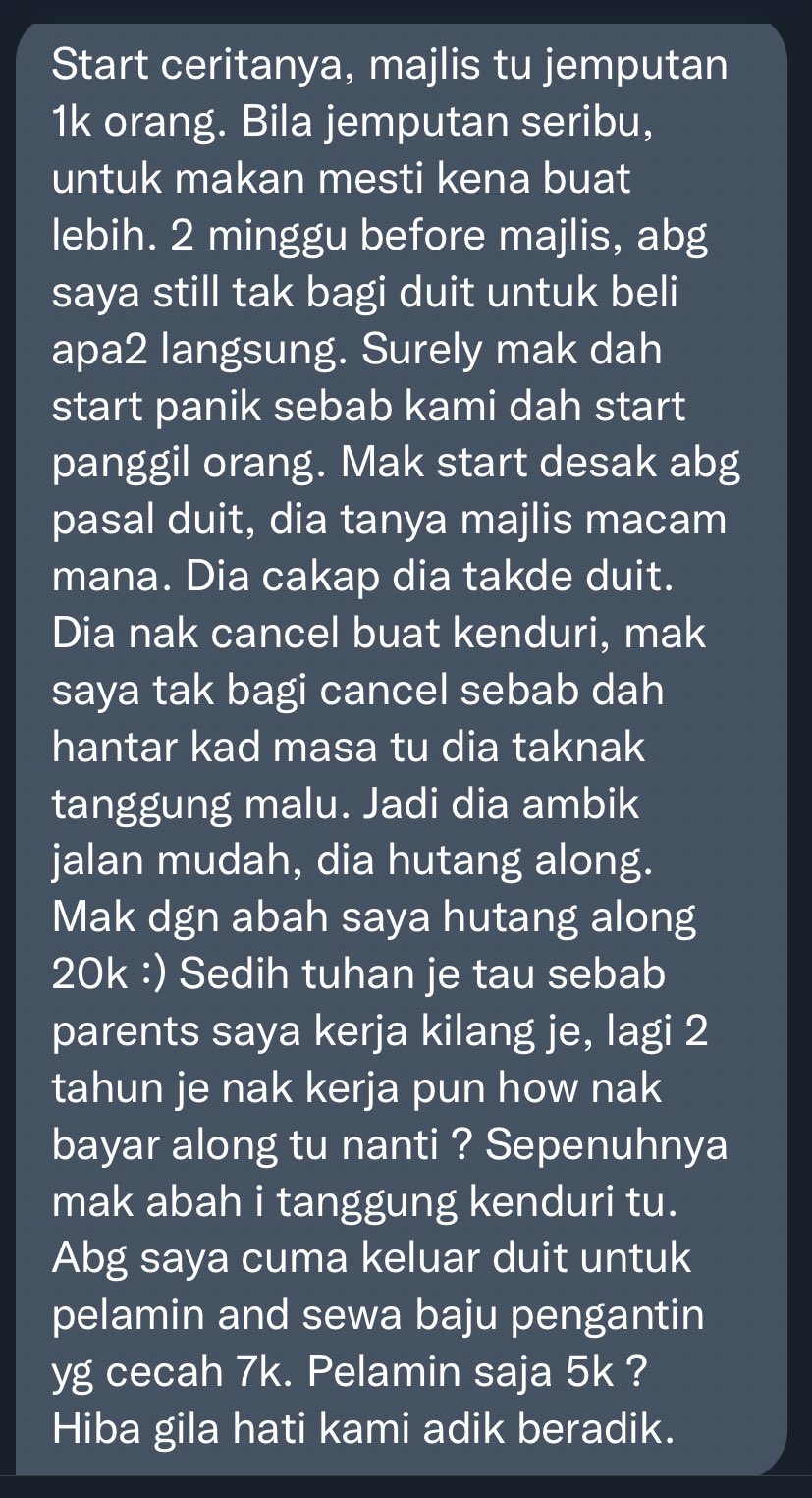 Start ceritanya, majlis tu jemputan 1k orang. Bila jemputan seribu, untuk makan mesti kena buat lebih. 2 minggu before majlis, abg saya still tak bagi duit untuk beli apa2 langsung. Surely mak dah start panik sebab kami dah start panggil orang. Mak start desak abg pasal duit, dia tanya majlis macam mana. Dia cakap dia takde duit. Dia nak cancel buat kenduri, mak saya tak bagi cancel sebab dah hantar kad masa tu dia taknak tanggung malu. Jadi dia ambik jalan mudah, dia hutang along. Mak dgn abah saya hutang along 20k :) Sedih tuhan je tau sebab parents saya kerja kilang je, lagi 2 tahun je nak kerja pun how nak bayar along tu nanti ? Sepenuhnya mak abah i tanggung kenduri tu. Abg saya cuma keluar duit untuk pelamin and sewa baju pengantin yg cecah 7k. Pelamin saja 5k ? Hiba gila hati kami adik beradik.